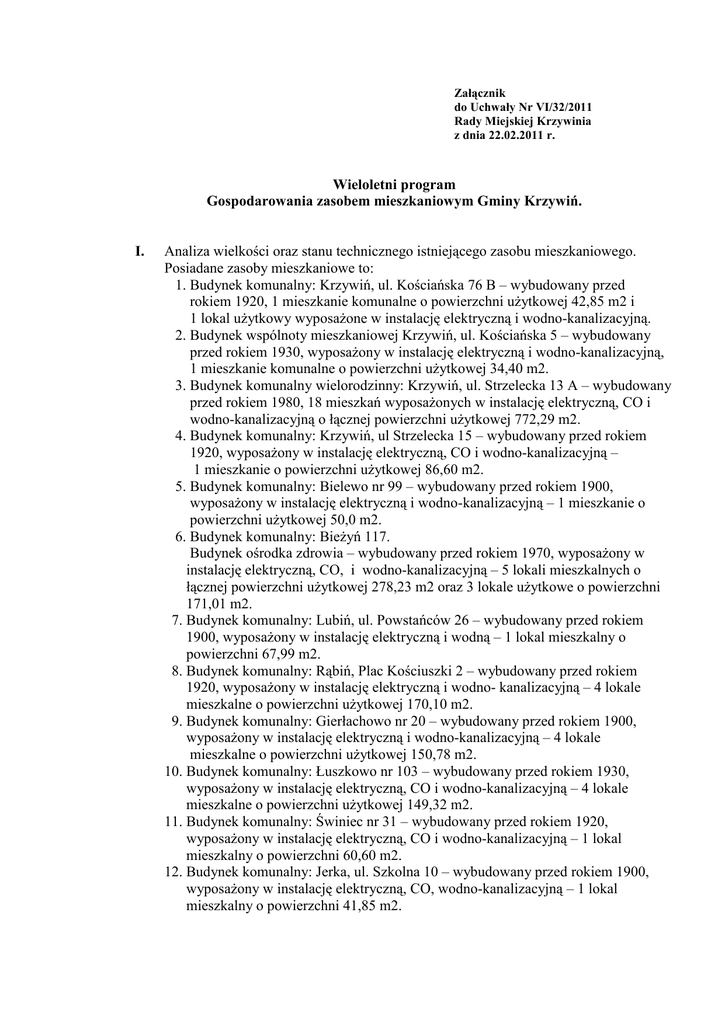 Załącznik
do Uchwały Nr VI/32/2011
Rady Miejskiej Krzywinia
z dnia 22.02.2011 r.

Wieloletni program
Gospodarowania zasobem mieszkaniowym Gminy Krzywiń.

I. Analiza wielkości oraz stanu technicznego istniejącego zasobu mieszkaniowego.
Posiadane zasoby mieszkaniowe to:
1. Budynek komunalny: Krzywiń, ul. Kościańska 76 B – wybudowany przed rokiem 1920, 1 mieszkanie komunalne o powierzchni użytkowej 42,85 m2 i 1 lokal użytkowy wyposażone w instalację elektryczną i wodno-kanalizacyjną.
2. Budynek wspólnoty mieszkaniowej Krzywiń, ul. Kościańska 5 – wybudowany przed rokiem 1930, wyposażony w instalację elektryczną i wodno-kanalizacyjną, 1 mieszkanie komunalne o powierzchni użytkowej 34,40 m2.
3. Budynek komunalny wielorodzinny: Krzywiń, ul. Strzelecka 13 A – wybudowany przed rokiem 1980, 18 mieszkań wyposażonych w instalację elektryczną, CO i wodno-kanalizacyjną o łącznej powierzchni użytkowej 772,29 m2.
4. Budynek komunalny: Krzywiń, ul Strzelecka 15 – wybudowany przed rokiem 1920, wyposażony w instalację elektryczną, CO i wodno-kanalizacyjną – 1 mieszkanie o powierzchni użytkowej 86,60 m2.
5. Budynek komunalny: Bielewo nr 99 – wybudowany przed rokiem 1900, wyposażony w instalację elektryczną i wodno-kanalizacyjną – 1 mieszkanie o powierzchni użytkowej 50,0 m2.
6. Budynek komunalny: Bieżyń 117.
Budynek ośrodka zdrowia – wybudowany przed rokiem 1970, wyposażony w instalację elektryczną, CO, i wodno-kanalizacyjną – 5 lokali mieszkalnych o łącznej powierzchni użytkowej 278,23 m2 oraz 3 lokale użytkowe o powierzchni 171,01 m2.
7. Budynek komunalny: Lubiń, ul. Powstańców 26 – wybudowany przed rokiem 1900, wyposażony w instalację elektryczną i wodną – 1 lokal mieszkalny o powierzchni 67,99 m2.
8. Budynek komunalny: Rąbiń, Plac Kościuszki 2 – wybudowany przed rokiem 1920, wyposażony w instalację elektryczną i wodno- kanalizacyjną – 4 lokale mieszkalne o powierzchni użytkowej 170,10 m2.
9. Budynek komunalny: Gierłachowo nr 20 – wybudowany przed rokiem 1900, wyposażony w instalację elektryczną i wodno-kanalizacyjną – 4 lokale mieszkalne o powierzchni użytkowej 150,78 m2.
10. Budynek komunalny: Łuszkowo nr 103 – wybudowany przed rokiem 1930, wyposażony w instalację elektryczną, CO i wodno-kanalizacyjną – 4 lokale mieszkalne o powierzchni użytkowej 149,32 m2.
11. Budynek komunalny: Świniec nr 31 – wybudowany przed rokiem 1920, wyposażony w instalację elektryczną, CO i wodno-kanalizacyjną – 1 lokal mieszkalny o powierzchni 60,60 m2.
12. Budynek komunalny: Jerka, ul. Szkolna 10 – wybudowany przed rokiem 1900, wyposażony w instalację elektryczną, CO, wodno-kanalizacyjną – 1 lokal mieszkalny o powierzchni 41,85 m2.